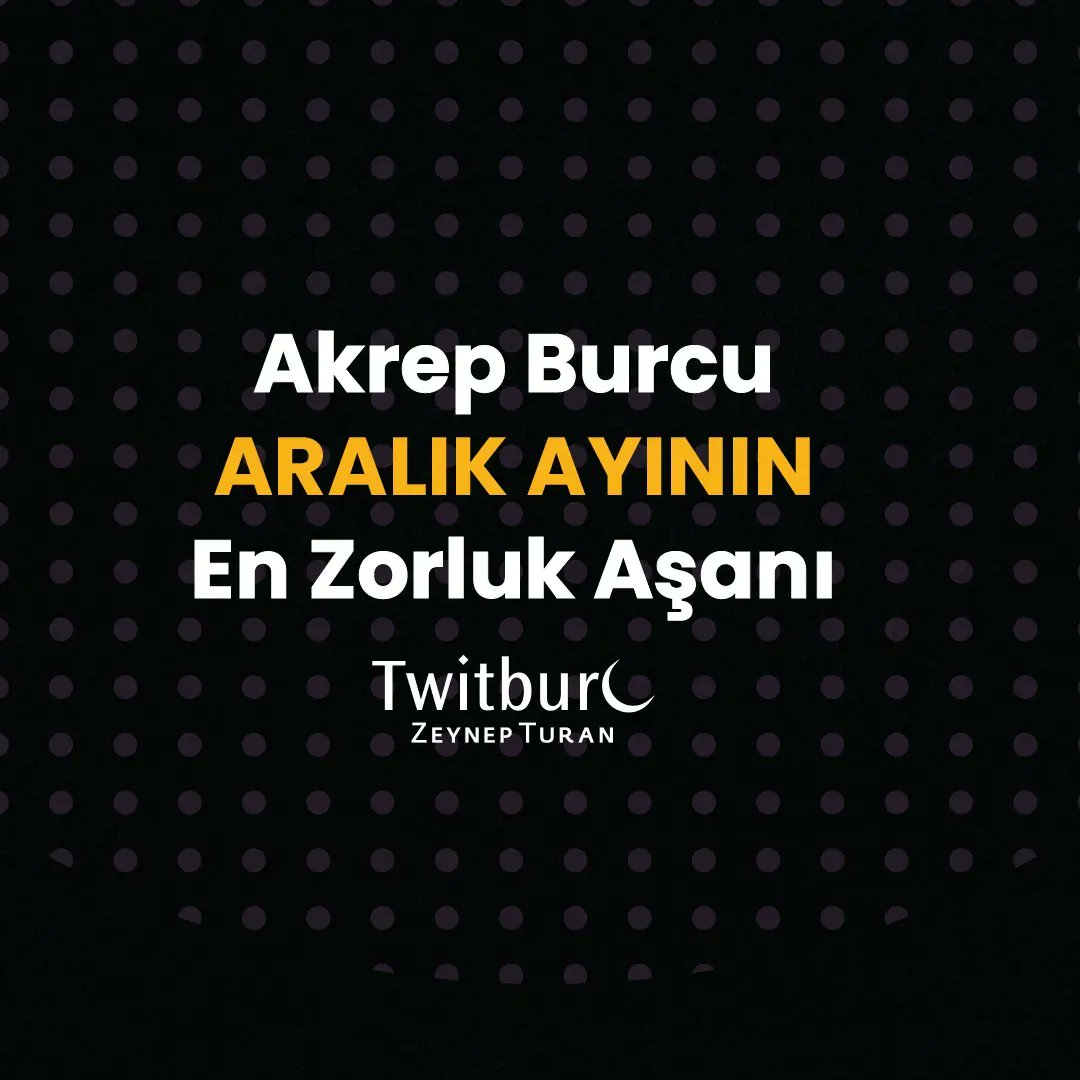 Akrep Burcu
ARALIK AYININ
En Zorluk Aşanı

Twitburc
ZEYNEP TURAN